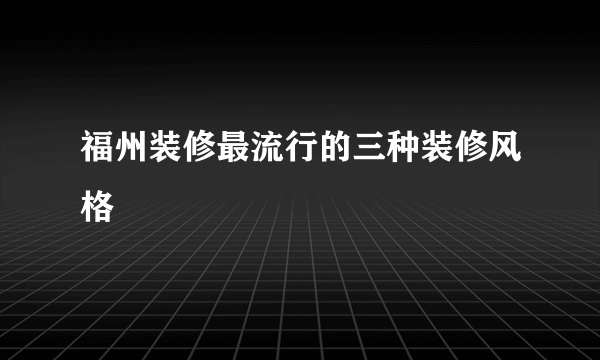 福州装修最流行的三种装修风格